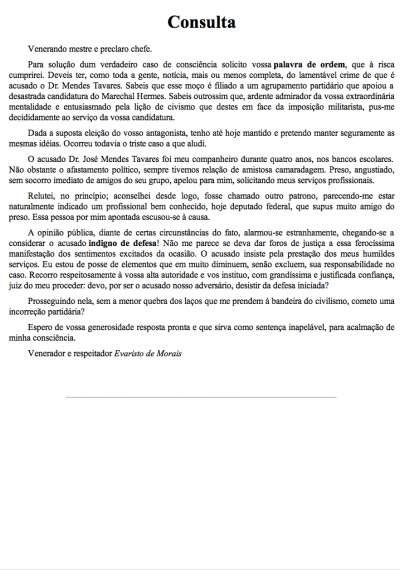 Consulta

Venerando mestre e preclaro chefe.

Para solução dum verdadeiro caso de consciência solicito vossa palavra de ordem, que à risca cumprirei. Deveis ter, como toda a gente, notícia, mais ou menos completa, do lamentável crime de que é acusado o Dr. Mendes Tavares. Sabeis que esse moço é filiado a um agrupamento partidário que apoiou a desastrada candidatura do Marechal Hermes. Sabeis outrossim que, ardente admirador da vossa extraordinária mentalidade e entusiasmado pela lição de civismo que destes em face da imposição militarista, pus-me decididamente ao serviço da vossa candidatura.

Dada a suposta eleição do vosso antagonista, tenho até hoje mantido e pretendo manter seguramente as mesmas idéias. Ocorreu todavia o triste caso a que aludi.

O acusado Dr. José Mendes Tavares foi meu companheiro durante quatro anos, nos bancos escolares. Não obstante o afastamento político, sempre tivemos relação de amistosa camaradagem. Preso, angustiado, sem socorro imediato de amigos do seu grupo, apelou para mim, solicitando meus serviços profissionais.

Relutei, no princípio; aconselhei desde logo, fosse chamado outro patrono, parecendo-me estar naturalmente indicado um profissional bem conhecido, hoje deputado federal, que supus muito amigo do preso. Essa pessoa por mim apontada escusou-se à causa.

A opinião pública, diante de certas circunstâncias do fato, alarmou-se estranhamente, chegando-se a considerar o acusado indigno de defesa! Não me parece se deva dar foros de justiça a essa ferocíssima manifestação dos sentimentos excitados da ocasião. O acusado insiste pela prestação dos meus humildes serviços. Eu estou de posse de elementos que em muito diminuem, senão excluem, sua responsabilidade no caso. Recorro respeitosamente à vossa alta autoridade e vos instituo, com grandíssima e justificada confiança, juiz do meu proceder: devo, por ser o acusado nosso adversário, desistir da defesa iniciada?

Prosseguindo nela, sem a menor quebra dos laços que me prendem à bandeira do civilismo, cometo uma incorreção partidária?

Espero de vossa generosidade resposta pronta e que sirva como sentença inapelável, para acalmação de minha consciência.

Venerador e respeitador Evaristo de Morais